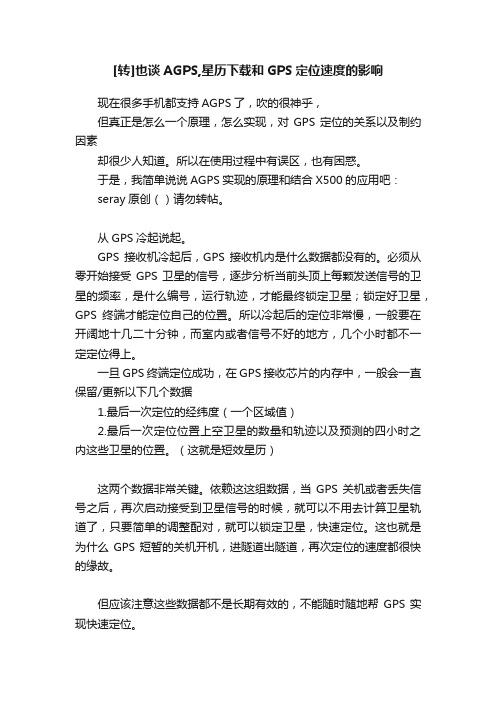 [转]也谈 AGPS,星历下载和 GPS 定位速度的影响

现在很多手机都支持 AGPS 了，吹的很神乎，

但真正是怎么一个原理，怎么实现，对 GPS 定位的关系以及制约因素

却很少人知道。所以在使用过程中有误区，也有困惑。

于是，我简单说说 AGPS 实现的原理和结合 X500 的应用吧：

seray 原创（ ）请勿转帖。

从 GPS 冷起说起。

GPS 接收机冷起后，GPS 接收机内是什么数据都没有的。必须从零开始接受 GPS 卫星的信号，逐步分析当前头顶上每颗发送信号的卫星的频率，是什么编号，运行轨迹，才能最终锁定卫星；锁定好卫星，GPS 终端才能定位自己的位置。所以冷起后的定位非常慢，一般要在开阔地十几二十分钟，而室内或者信号不好的地方，几个小时都不一定定位得上。

一旦 GPS 终端定位成功，在 GPS 接收芯片的内存中，一般会一直保留/更新以下几个数据

1.最后一次定位的经纬度（一个区域值）

2.最后一次定位位置上空卫星的数量和轨迹以及预测的四小时之内这些卫星的位置。（这就是短效星历）

这两个数据非常关键。依赖这这组数据，当 GPS 关机或者丢失信号之后，再次启动接受到卫星信号的时候，就可以不用去计算卫星轨道了，只要简单的调整配对，就可以锁定卫星，快速定位。这也就是为什么 GPS 短暂的关机开机，进隧道出隧道，再次定位的速度都很快的缘故。

但应该注意这些数据都不是长期有效的，不能随时随地帮 GPS 实现快速定位。